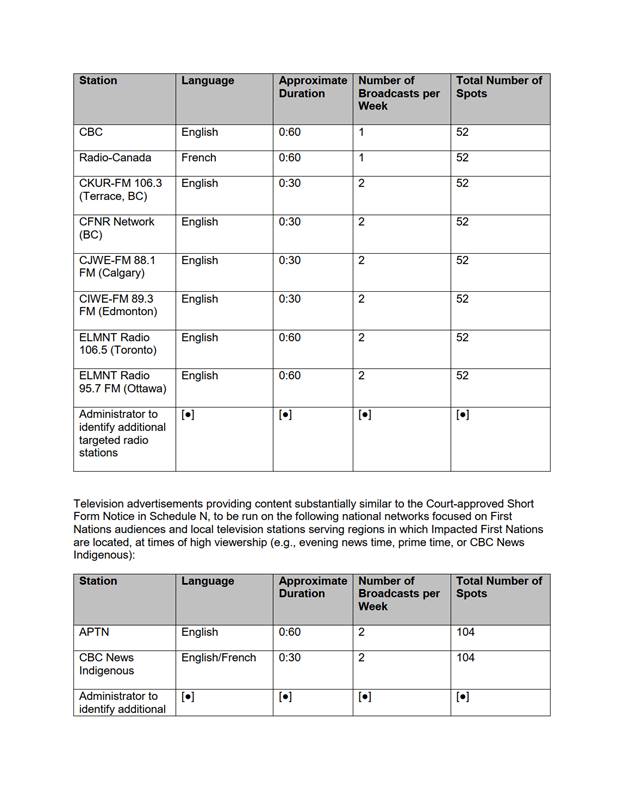 | Station | Language | Approximate Duration | Number of Broadcasts per Week | Total Number of Spots |
|---|---|---|---|---|
| CBC | English | 0:60 | 1 | 52 |
| Radio-Canada | French | 0:60 | 1 | 52 |
| CKUR-FM 106.3 (Terrace, BC) | English | 0:30 | 2 | 52 |
| CFNR Network (BC) | English | 0:30 | 2 | 52 |
| CJWE-FM 88.1 FM (Calgary) | English | 0:30 | 2 | 52 |
| CIWE-FM 89.3 FM (Edmonton) | English | 0:30 | 2 | 52 |
| ELMNT Radio 106.5 (Toronto) | English | 0:60 | 2 | 52 |
| ELMNT Radio 95.7 FM (Ottawa) | English | 0:60 | 2 | 52 |
| Administrator to identify additional targeted radio stations | [●] | [●] | [●] | [●] |

Television advertisements providing content substantially similar to the Court-approved Short Form Notice in Schedule N, to be run on the following national networks focused on First Nations audiences and local television stations serving regions in which Impacted First Nations are located, at times of high viewership (e.g., evening news time, prime time, or CBC News Indigenous):

| Station | Language | Approximate Duration | Number of Broadcasts per Week | Total Number of Spots |
|---|---|---|---|---|
| APTN | English | 0:60 | 2 | 104 |
| CBC News Indigenous | English/French | 0:30 | 2 | 104 |
| Administrator to identify additional | [●] | [●] | [●] | [●] |